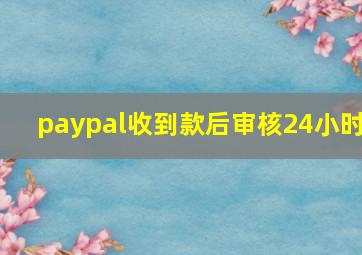 paypal收到款后审核24小时